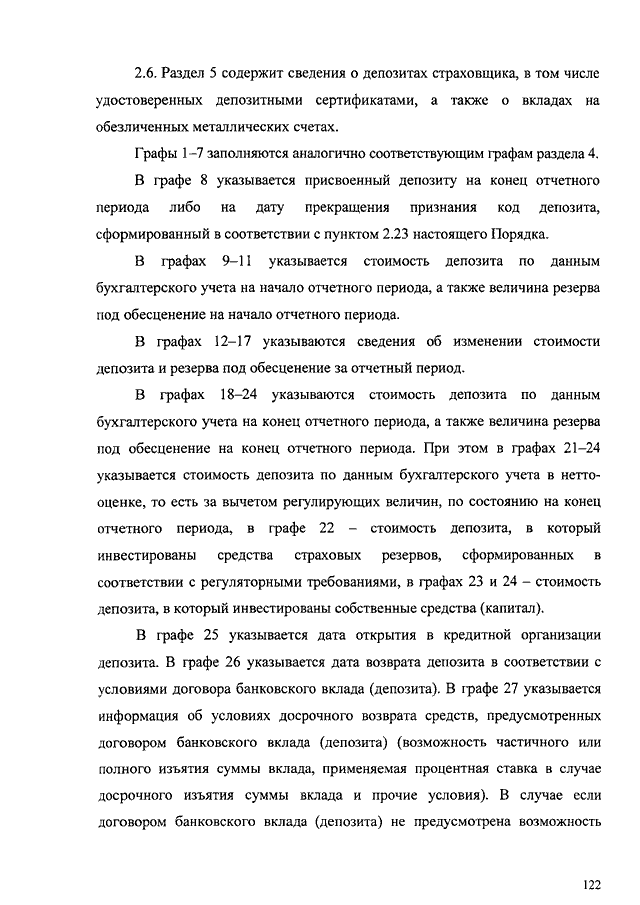 2.6. Раздел 5 содержит сведения о депозитах страховщика, в том числе удостоверенных депозитными сертификатами, а также о вкладах на обезличенных металлических счетах.

Графы 1–7 заполняются аналогично соответствующим графам раздела 4.

В графе 8 указывается присвоенный депозиту на конец отчетного периода либо на дату прекращения признания код депозита, сформированный в соответствии с пунктом 2.23 настоящего Порядка.

В графах 9–11 указывается стоимость депозита по данным бухгалтерского учета на начало отчетного периода, а также величина резерва под обесценение на начало отчетного периода.

В графах 12–17 указываются сведения об изменении стоимости депозита и резерва под обесценение за отчетный период.

В графах 18–24 указываются стоимость депозита по данным бухгалтерского учета на конец отчетного периода, а также величина резерва под обесценение на конец отчетного периода. При этом в графах 21–24 указывается стоимость депозита по данным бухгалтерского учета в нетто-оценке, то есть за вычетом регулирующих величин, по состоянию на конец отчетного периода, в графе 22 – стоимость депозита, в который инвестированы средства страховых резервов, сформированных в соответствии с регуляторными требованиями, в графах 23 и 24 – стоимость депозита, в который инвестированы собственные средства (капитал).

В графе 25 указывается дата открытия в кредитной организации депозита. В графе 26 указывается дата возврата депозита в соответствии с условиями договора банковского вклада (депозита). В графе 27 указывается информация об условиях досрочного возврата средств, предусмотренных договором банковского вклада (депозита) (возможность частичного или полного изъятия суммы вклада, применяемая процентная ставка в случае досрочного изъятия суммы вклада и прочие условия). В случае если договором банковского вклада (депозита) не предусмотрена возможность

122